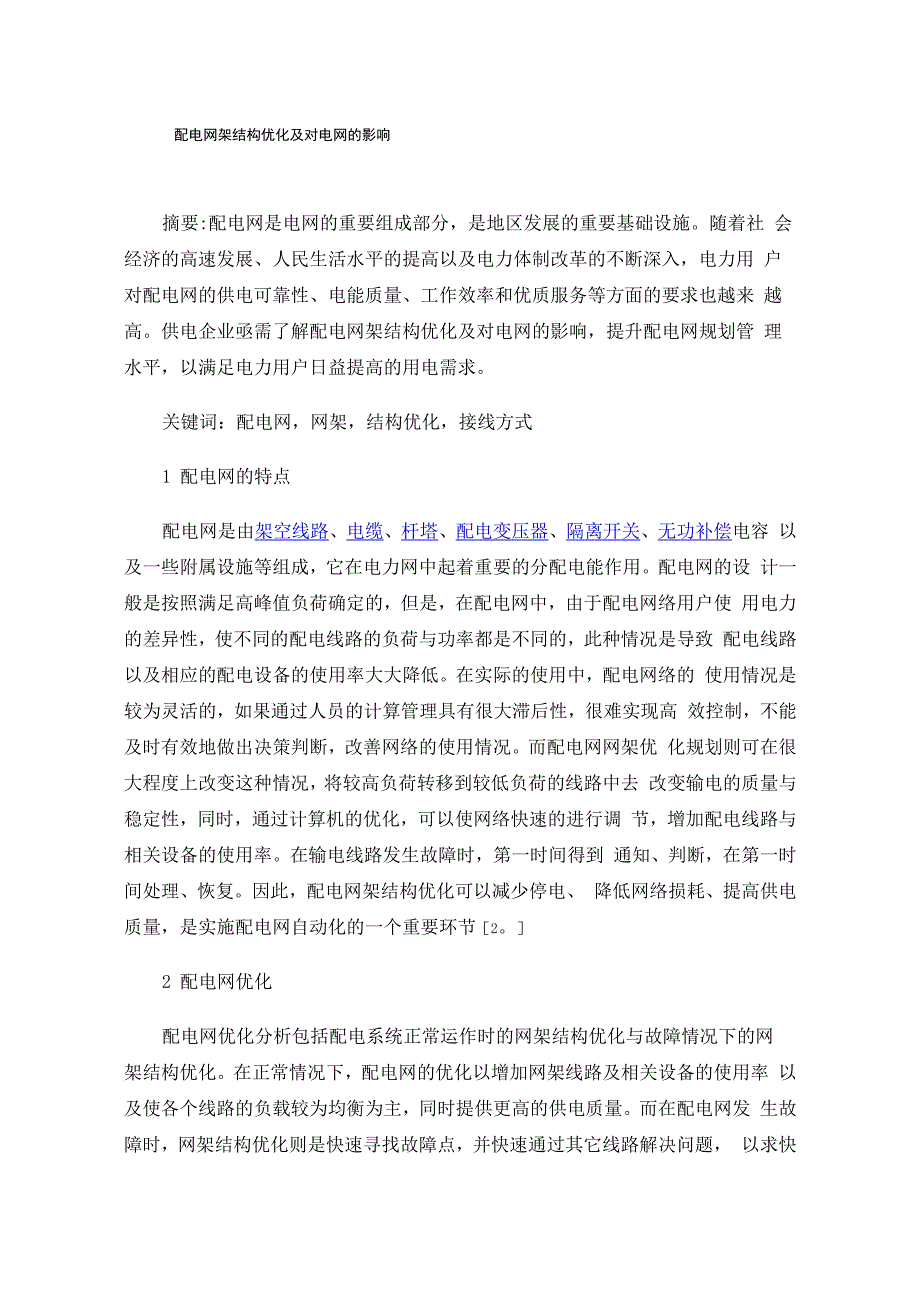 配电网架结构优化及对电网的影响

摘要:配电网是电网的重要组成部分，是地区发展的重要基础设施。随着社 会经济的高速发展、人民生活水平的提高以及电力体制改革的不断深入，电力用 户对配电网的供电可靠性、电能质量、工作效率和优质服务等方面的要求也越来 越高。供电企业亟需了解配电网架结构优化及对电网的影响，提升配电网规划管 理水平，以满足电力用户日益提高的用电需求。

关键词：配电网，网架，结构优化，接线方式

1 配电网的特点

配电网是由架空线路、电缆、杆塔、配电变压器、隔离开关、无功补偿电容 以及一些附属设施等组成，它在电力网中起着重要的分配电能作用。配电网的设 计一般是按照满足高峰值负荷确定的，但是，在配电网中，由于配电网络用户使 用电力的差异性，使不同的配电线路的负荷与功率都是不同的，此种情况是导致 配电线路以及相应的配电设备的使用率大大降低。在实际的使用中，配电网络的 使用情况是较为灵活的，如果通过人员的计算管理具有很大滞后性，很难实现高 效控制，不能及时有效地做出决策判断，改善网络的使用情况。而配电网网架优 化规划则可在很大程度上改变这种情况，将较高负荷转移到较低负荷的线路中去 改变输电的质量与稳定性，同时，通过计算机的优化，可以使网络快速的进行调 节，增加配电线路与相关设备的使用率。在输电线路发生故障时，第一时间得到 通知、判断，在第一时间处理、恢复。因此，配电网架结构优化可以减少停电、 降低网络损耗、提高供电质量，是实施配电网自动化的一个重要环节[2。]

2 配电网优化

配电网优化分析包括配电系统正常运作时的网架结构优化与故障情况下的网架结构优化。在正常情况下，配电网的优化以增加网架线路及相关设备的使用率 以及使各个线路的负载较为均衡为主，同时提供更高的供电质量。而在配电网发 生故障时，网架结构优化则是快速寻找故障点，并快速通过其它线路解决问题， 以求快